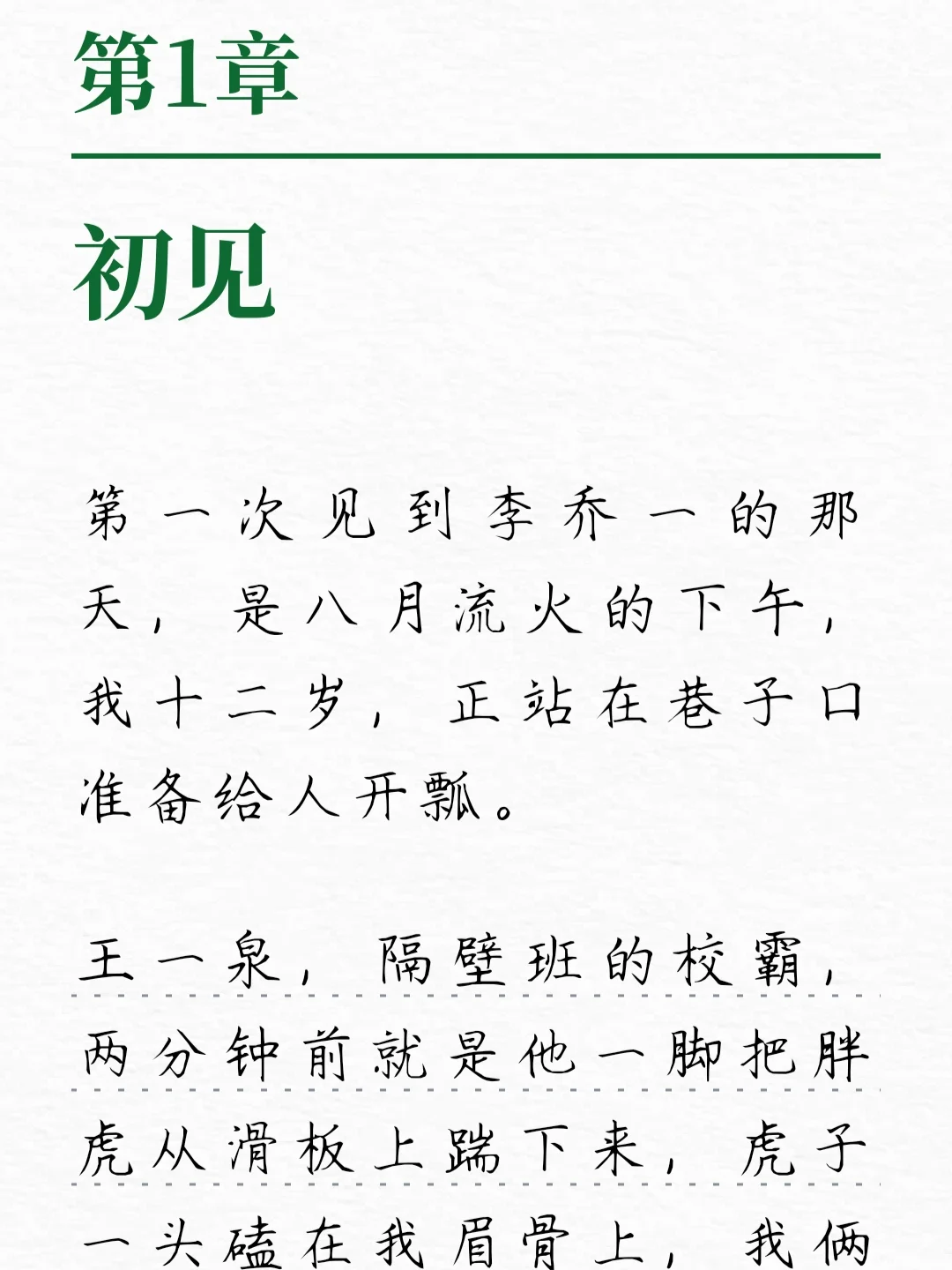 第1章

初见

第一次见到李乔一的那天，是八月流火的下午，我十二岁，正站在巷子口准备给人开瓢。

王一泉，隔壁班的校霸，两分钟前就是他一脚把胖虎从滑板上踹下来，虎子一头磕在我眉骨上，我俩